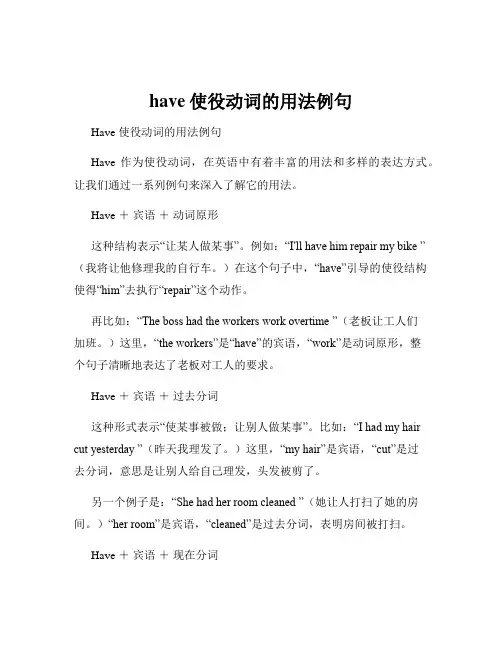 have 使役动词的用法例句

Have 使役动词的用法例句

Have 作为使役动词，在英语中有着丰富的用法和多样的表达方式。让我们通过一系列例句来深入了解它的用法。

Have ＋ 宾语 ＋ 动词原形

这种结构表示“让某人做某事”。例如：“I'll have him repair my bike ”（我将让他修理我的自行车。）在这个句子中，“have”引导的使役结构使得“him”去执行“repair”这个动作。

再比如：“The boss had the workers work overtime ”（老板让工人们加班。）这里，“the workers”是“have”的宾语，“work”是动词原形，整个句子清晰地表达了老板对工人的要求。

Have ＋ 宾语 ＋ 过去分词

这种形式表示“使某事被做；让别人做某事”。比如：“I had my hair cut yesterday ”（昨天我理发了。）这里，“my hair”是宾语，“cut”是过去分词，意思是让别人给自己理发，头发被剪了。

另一个例子是：“She had her room cleaned ”（她让人打扫了她的房间。）“her room”是宾语，“cleaned”是过去分词，表明房间被打扫。

Have ＋ 宾语 ＋ 现在分词